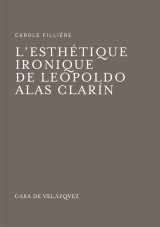 CAROLE FILLIÈRE

L'ESTHÉTIQUE IRONIQUE DE LEOPOLDO ALAS CLARÍN

CASA DE VELÁZQVEZ